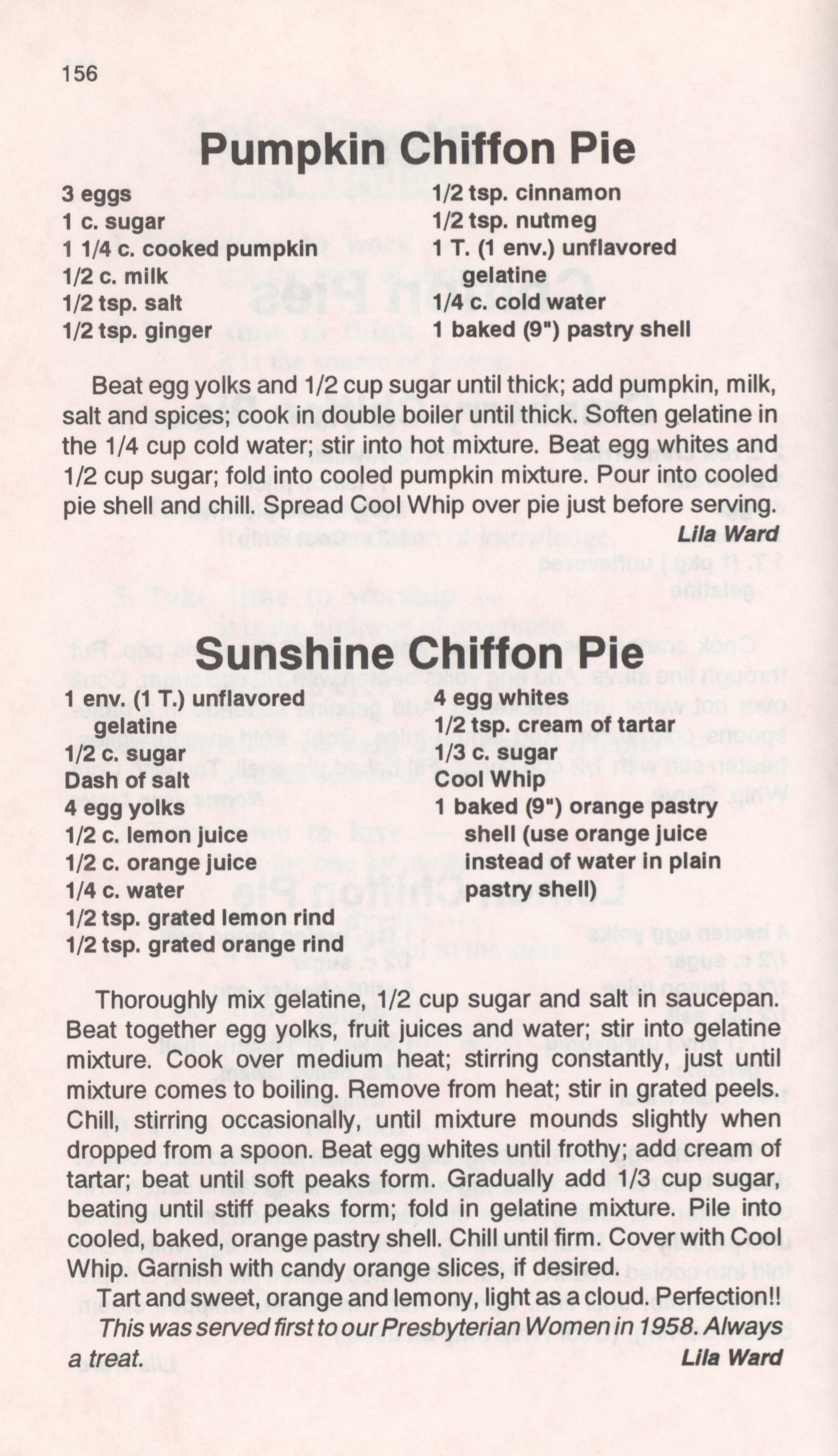 156

Pumpkin Chiffon Pie

3 eggs
1 c. sugar
1 1/4 c. cooked pumpkin
1/2 c. milk
1/2 tsp. salt
1/2 tsp. ginger

1/2 tsp. cinnamon
1/2 tsp. nutmeg
1 T. (1 env.) unflavored gelatine
1/4 c. cold water
1 baked (9") pastry shell

Beat egg yolks and 1/2 cup sugar until thick; add pumpkin, milk, salt and spices; cook in double boiler until thick. Soften gelatine in the 1/4 cup cold water; stir into hot mixture. Beat egg whites and 1/2 cup sugar; fold into cooled pumpkin mixture. Pour into cooled pie shell and chill. Spread Cool Whip over pie just before serving.

Lila Ward

Sunshine Chiffon Pie

1 env. (1 T.) unflavored gelatine
1/2 c. sugar
Dash of salt
4 egg yolks
1/2 c. lemon juice
1/2 c. orange juice
1/4 c. water
1/2 tsp. grated lemon rind
1/2 tsp. grated orange rind

4 egg whites
1/2 tsp. cream of tartar
1/3 c. sugar
Cool Whip
1 baked (9") orange pastry shell (use orange juice instead of water in plain pastry shell)

Thoroughly mix gelatine, 1/2 cup sugar and salt in saucepan. Beat together egg yolks, fruit juices and water; stir into gelatine mixture. Cook over medium heat; stirring constantly, just until mixture comes to boiling. Remove from heat; stir in grated peels. Chill, stirring occasionally, until mixture mounds slightly when dropped from a spoon. Beat egg whites until frothy; add cream of tartar; beat until soft peaks form. Gradually add 1/3 cup sugar, beating until stiff peaks form; fold in gelatine mixture. Pile into cooled, baked, orange pastry shell. Chill until firm. Cover with Cool Whip. Garnish with candy orange slices, if desired.

Tart and sweet, orange and lemony, light as a cloud. Perfection!!

This was served first to our Presbyterian Women in 1958. Always a treat.

Lila Ward